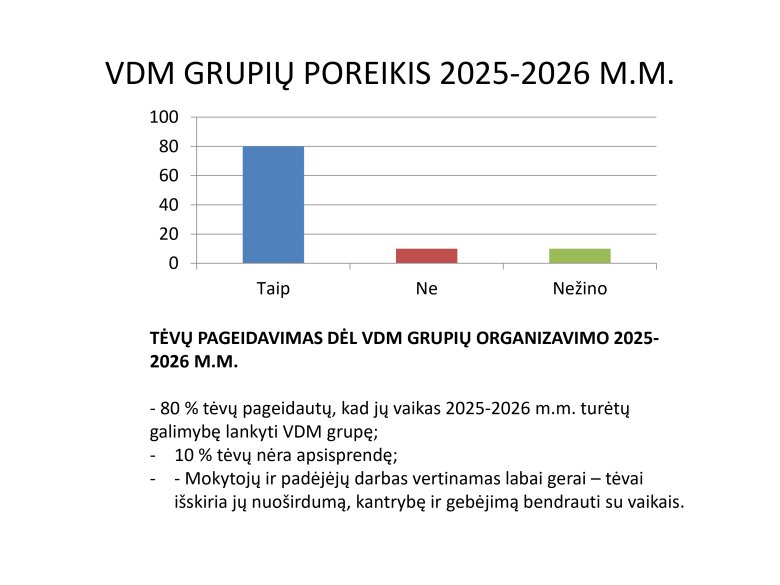 VDM GRUPIŲ POREIKIS 2025-2026 M.M.

100
80
60
40
20
0

Taip
Ne
Nežino

TĖVŲ PAGEIDAVIMAS DĖL VDM GRUPIŲ ORGANIZAVIMO 2025-2026 M.M.

- 80 % tėvų pageidautų, kad jų vaikas 2025-2026 m.m. turėtų galimybę lankyti VDM grupę;
- 10 % tėvų nėra apsisprendę;
- - Mokytojų ir padėjėjų darbas vertinamas labai gerai – tėvai išskiria jų nuoširdumą, kantrybę ir gebėjimą bendrauti su vaikais.